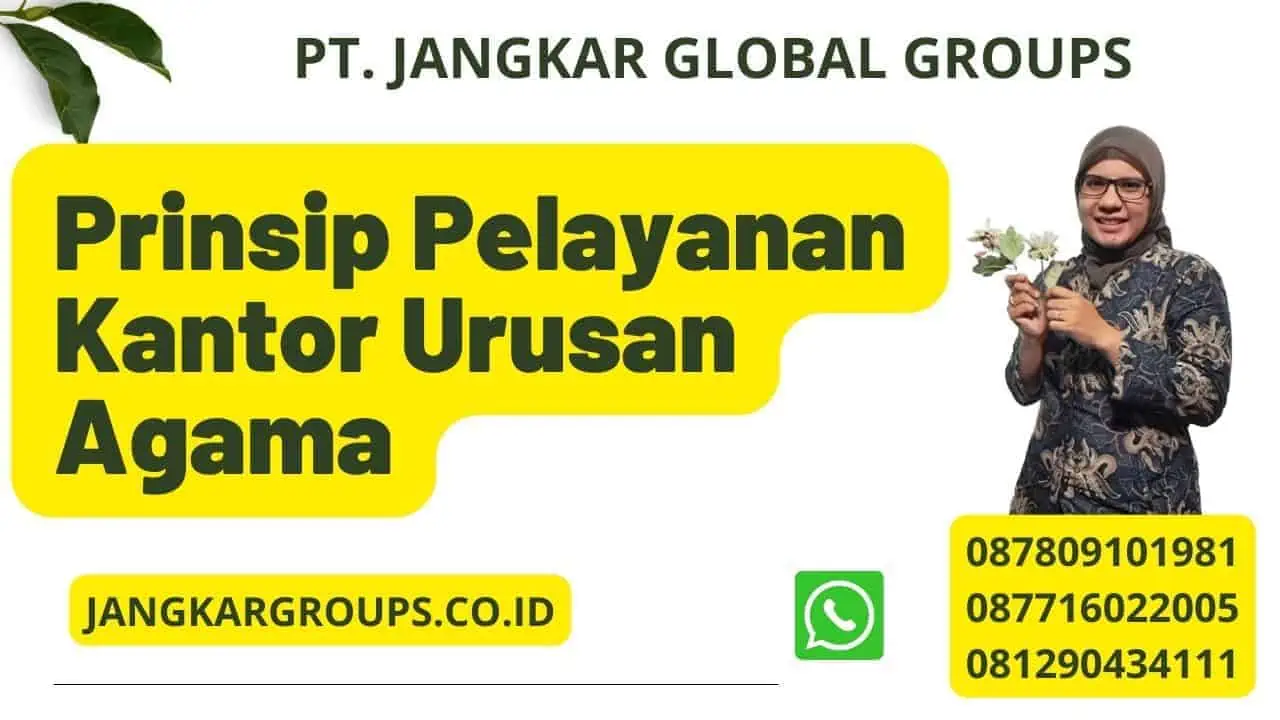 PT. JANGKAR GLOBAL GROUPS

Prinsip Pelayanan Kantor Urusan Agama

JANGKARGROUPS.CO.ID

087809101981
087716022005
081290434111